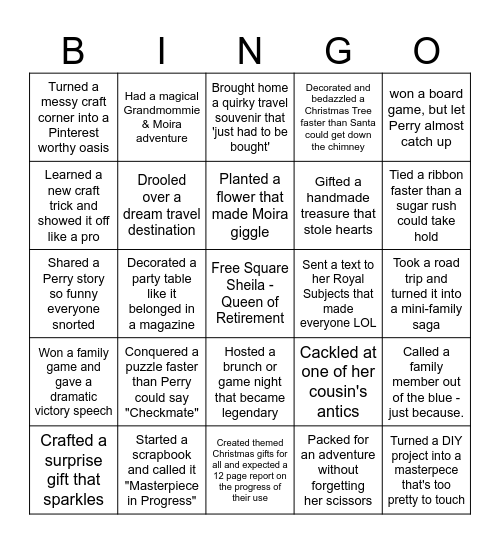 | B | I | N | G | O |
|---|---|---|---|---|
| Turned a messy craft corner into a Pinterest worthy oasis | Had a magical Grandmommie & Moira adventure | Brought home a quirky travel souvenir that 'just had to be bought' | Decorated and bedazzled a Christmas Tree faster than Santa could get down the chimney | won a board game, but let Perry almost catch up |
| Learned a new craft trick and showed it off like a pro | Drooled over a dream travel destination | Planted a flower that made Moira giggle | Gifted a handmade treasure that stole hearts | Tied a ribbon faster than a sugar rush could take hold |
| Shared a Perry story so funny everyone snorted | Decorated a party table like it belonged in a magazine | Free Square Sheila - Queen of Retirement | Sent a text to her Royal Subjects that made everyone LOL | Took a road trip and turned it into a mini-family saga |
| Won a family game and gave a dramatic victory speech | Conquered a puzzle faster than Perry could say "Checkmate" | Hosted a brunch or game night that became legendary | Cackled at one of her cousin's antics | Called a family member out of the blue - just because. |
| Crafted a surprise gift that sparkles | Started a scrapbook and called it "Masterpiece in Progress" | Created themed Christmas gifts for all and expected a 12 page report on the progress of their use | Packed for an adventure without forgetting her scissors | Turned a DIY project into a masterpece that's too pretty to touch |